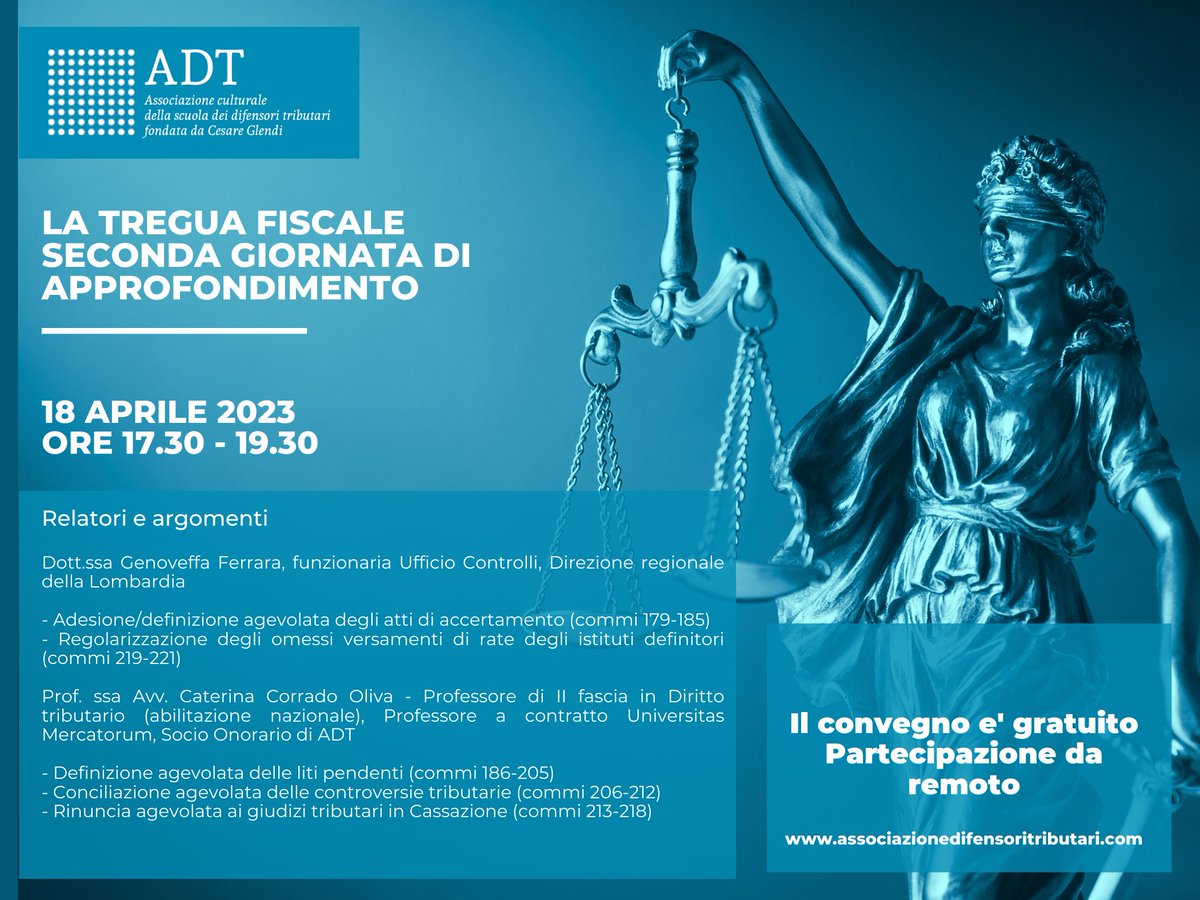 ADT
Associazione culturale della scuola dei difensori tributari fondata da Cesare Glendi

LA TREGUA FISCALE SECONDA GIORNATA DI APPROFONDIMENTO

18 APRILE 2023
ORE 17.30 - 19.30

Relatori e argomenti

Dott.ssa Genoveffa Ferrara, funzionaria Ufficio Controlli, Direzione regionale della Lombardia

- Adesione/definizione agevolata degli atti di accertamento (commi 179-185)
- Regolarizzazione degli omessi versamenti di rate degli istituti definitori (commi 219-221)

Prof. ssa Avv. Caterina Corrado Oliva - Professore di II fascia in Diritto tributario (abilitazione nazionale), Professore a contratto Universitas Mercatorum, Socio Onorario di ADT

- Definizione agevolata delle liti pendenti (commi 186-205)
- Conciliazione agevolata delle controversie tributarie (commi 206-212)
- Rinuncia agevolata ai giudizi tributari in Cassazione (commi 213-218)

Il convegno e' gratuito
Partecipazione da remoto

www.associazionedifensoritributari.com